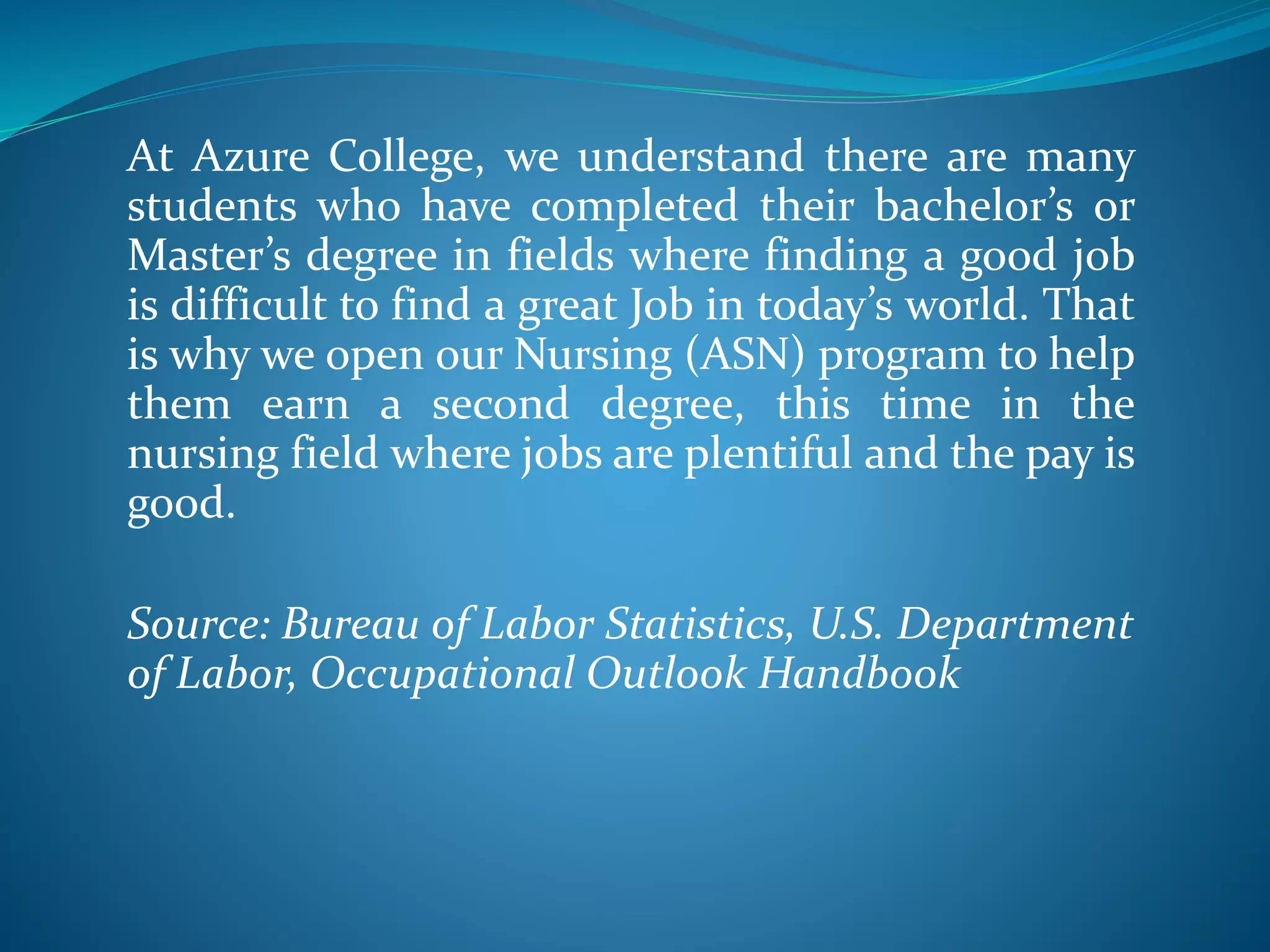 At Azure College, we understand there are many students who have completed their bachelor's or Master's degree in fields where finding a good job is difficult to find a great Job in today's world. That is why we open our Nursing (ASN) program to help them earn a second degree, this time in the nursing field where jobs are plentiful and the pay is good.

Source: Bureau of Labor Statistics, U.S. Department of Labor, Occupational Outlook Handbook